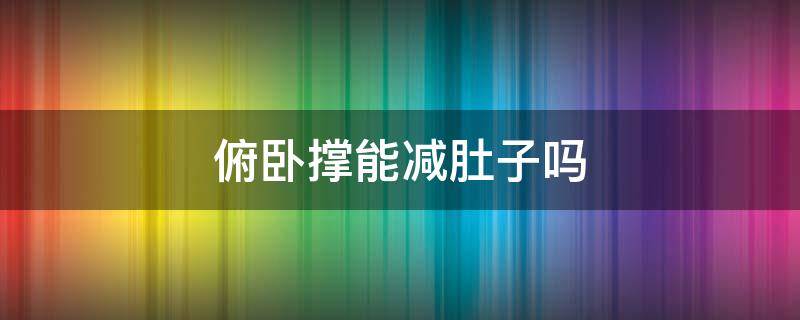 俯卧撑能减肚子吗